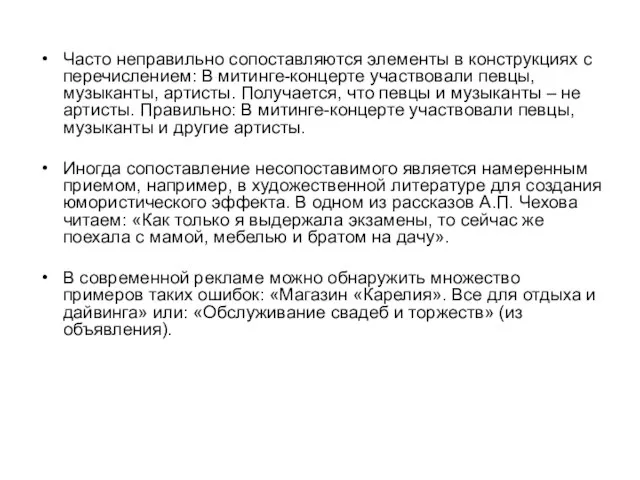 • Часто неправильно сопоставляются элементы в конструкциях с перечислением: В митинге-концерте участвовали певцы, музыканты, артисты. Получается, что певцы и музыканты – не артисты. Правильно: В митинге-концерте участвовали певцы, музыканты и другие артисты.

• Иногда сопоставление несопоставимого является намеренным приемом, например, в художественной литературе для создания юмористического эффекта. В одном из рассказов А.П. Чехова читаем: «Как только я выдержала экзамены, то сейчас же поехала с мамой, мебелью и братом на дачу».

• В современной рекламе можно обнаружить множество примеров таких ошибок: «Магазин «Карелия». Все для отдыха и дайвинга» или: «Обслуживание свадеб и торжеств» (из объявления).